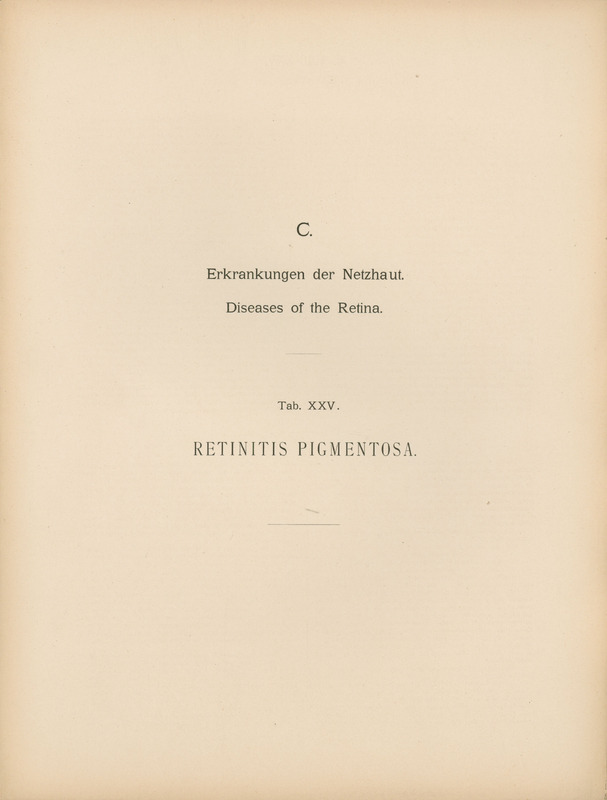 C.

Erkrankungen der Netzhaut.

Diseases of the Retina.

Tab. XXV.

RETINITIS PIGMENTOSA.